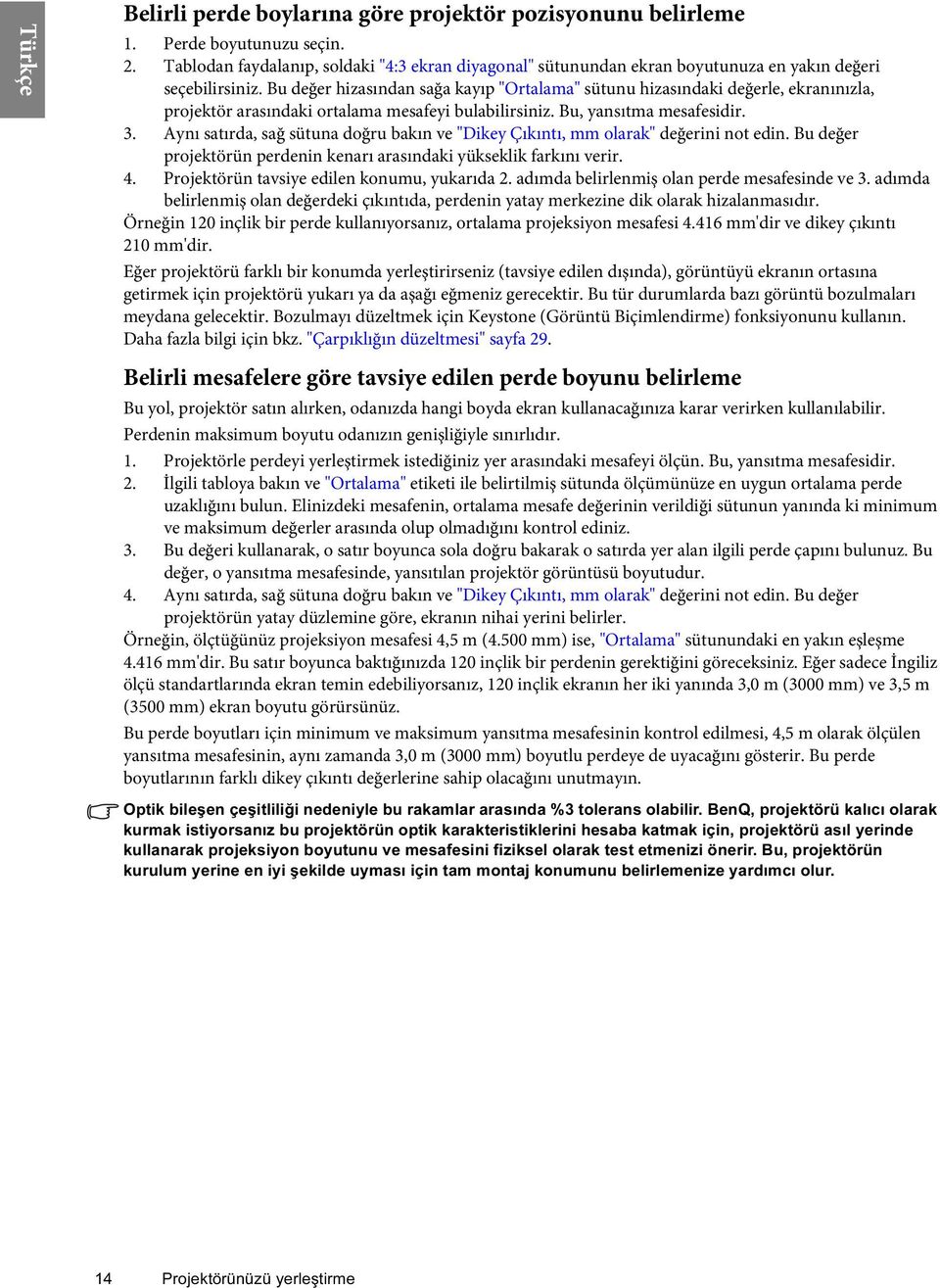 Türkçe

Belirli perde boylarına göre projektör pozisyonunu belirleme

1. Perde boyutunuzu seçin.
2. Tablodan faydalanıp, soldaki "4:3 ekran diyagonal" sütunundan ekran boyutunuza en yakın değeri seçebilirsiniz. Bu değer hizasından sağa kayıp "Ortalama" sütunu hizasındaki değerle, ekranınızla, projektör arasındaki ortalama mesafeyi bulabilirsiniz. Bu, yansıtma mesafesidir.
3. Aynı satırda, sağ sütuna doğru bakın ve "Dikey Çıkıntı, mm olarak" değerini not edin. Bu değer projektörün perdenin kenarı arasındaki yükseklik farkını verir.
4. Projektörün tavsiye edilen konumu, yukarıda 2. adımda belirlenmiş olan perde mesafesinde ve 3. adımda belirlenmiş olan değerdeki çıkıntıda, perdenin yatay merkezine dik olarak hizalanmasıdır.

Örneğin 120 inçlik bir perde kullanıyorsanız, ortalama projeksiyon mesafesi 4.416 mm'dir ve dikey çıkıntı 210 mm'dir.

Eğer projektörü farklı bir konumda yerleştirirseniz (tavsiye edilen dışında), görüntüyü ekranın ortasına getirmek için projektörü yukarı ya da aşağı eğmeniz gerecektir. Bu tür durumlarda bazı görüntü bozulmaları meydana gelecektir. Bozulmayı düzeltmek için Keystone (Görüntü Biçimlendirme) fonksiyonunu kullanın. Daha fazla bilgi için bkz. "Çarpıklığın düzeltmesi" sayfa 29.

Belirli mesafelere göre tavsiye edilen perde boyunu belirleme

Bu yol, projektör satın alırken, odanızda hangi boyda ekran kullanacağınıza karar verirken kullanılabilir.

Perdenin maksimum boyutu odanızın genişliğiyle sınırlıdır.

1. Projektörle perdeyi yerleştirmek istediğiniz yer arasındaki mesafeyi ölçün. Bu, yansıtma mesafesidir.
2. İlgili tabloya bakın ve "Ortalama" etiketi ile belirtilmiş sütunda ölçümünüze en uygun ortalama perde uzaklığını bulun. Elinizdeki mesafenin, ortalama mesafe değerinin verildiği sütunun yanında ki minimum ve maksimum değerler arasında olup olmadığını kontrol ediniz.
3. Bu değeri kullanarak, o satır boyunca sola doğru bakarak o satırda yer alan ilgili perde çapını bulunuz. Bu değer, o yansıtma mesafesinde, yansıtılan projektör görüntüsü boyutudur.
4. Aynı satırda, sağ sütuna doğru bakın ve "Dikey Çıkıntı, mm olarak" değerini not edin. Bu değer projektörün yatay düzlemine göre, ekranın nihai yerini belirler.

Örneğin, ölçtüğünüz projeksiyon mesafesi 4,5 m (4.500 mm) ise, "Ortalama" sütunundaki en yakın eşleşme 4.416 mm'dir. Bu satır boyunca baktığınızda 120 inçlik bir perdenin gerektiğini göreceksiniz. Eğer sadece İngiliz ölçü standartlarında ekran temin edebiliyorsanız, 120 inçlik ekranın her iki yanında 3,0 m (3000 mm) ve 3,5 m (3500 mm) ekran boyutu görürsünüz.

Bu perde boyutları için minimum ve maksimum yansıtma mesafesinin kontrol edilmesi, 4,5 m olarak ölçülen yansıtma mesafesinin, aynı zamanda 3,0 m (3000 mm) boyutlu perdeye de uyacağını gösterir. Bu perde boyutlarının farklı dikey çıkıntı değerlerine sahip olacağını unutmayın.

Optik bileşen çeşitliliği nedeniyle bu rakamlar arasında %3 tolerans olabilir. BenQ, projektörü kalıcı olarak kurmak istiyorsanız bu projektörün optik karakteristiklerini hesaba katmak için, projektörü asıl yerinde kullanarak projeksiyon boyutunu ve mesafesini fiziksel olarak test etmenizi önerir. Bu, projektörün kurulum yerine en iyi şekilde uyması için tam montaj konumunu belirlemenize yardımcı olur.

14 Projektörünüzü yerleştirme